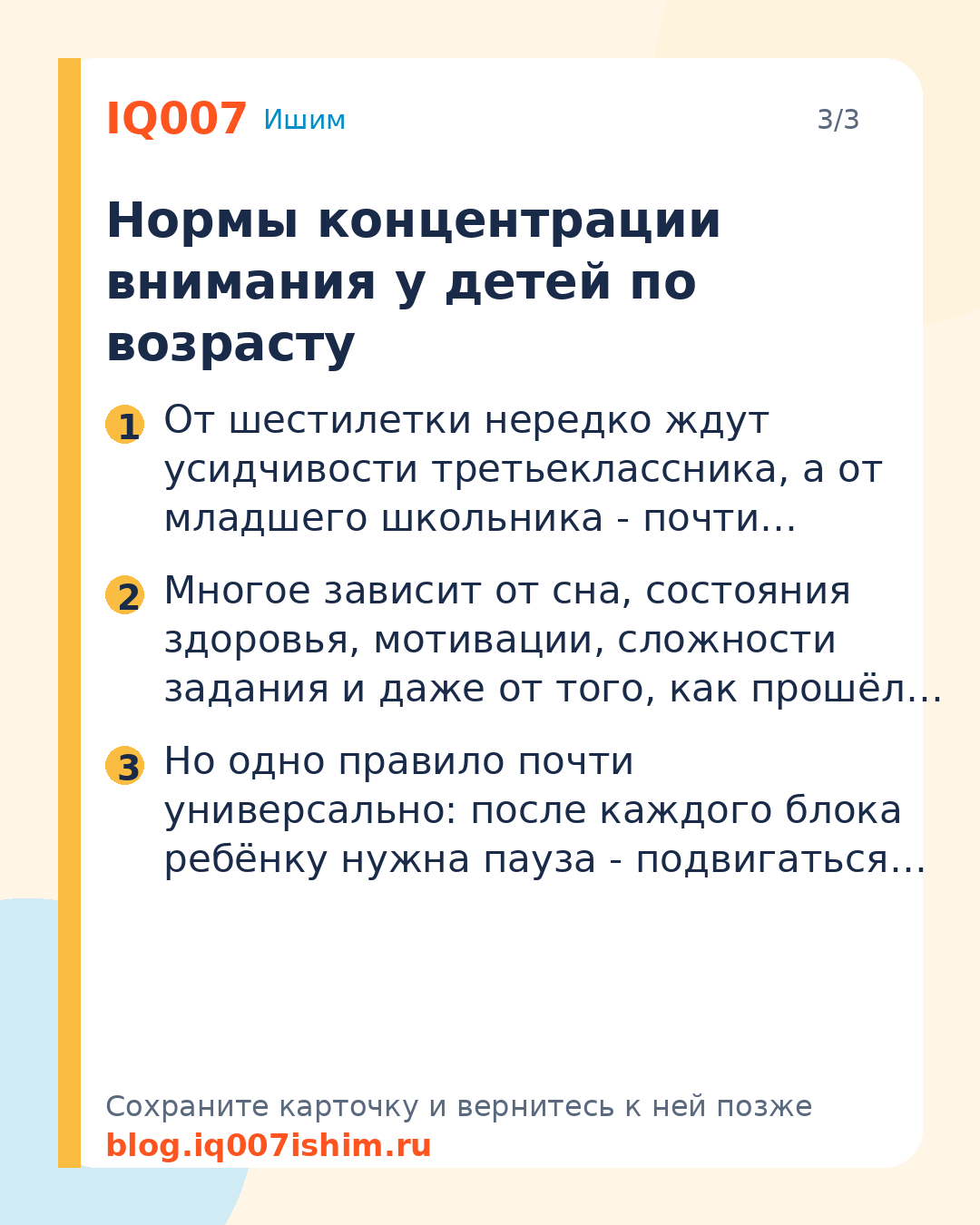 IQ007 Ишим 3/3

Нормы концентрации внимания у детей по возрасту

1 От шестилетки нередко ждут усидчивости третьеклассника, а от младшего школьника - почти…

2 Многое зависит от сна, состояния здоровья, мотивации, сложности задания и даже от того, как прошёл…

3 Но одно правило почти универсально: после каждого блока ребёнку нужна пауза - подвигаться…

Сохраните карточку и вернитесь к ней позже
blog.iq007ishim.ru